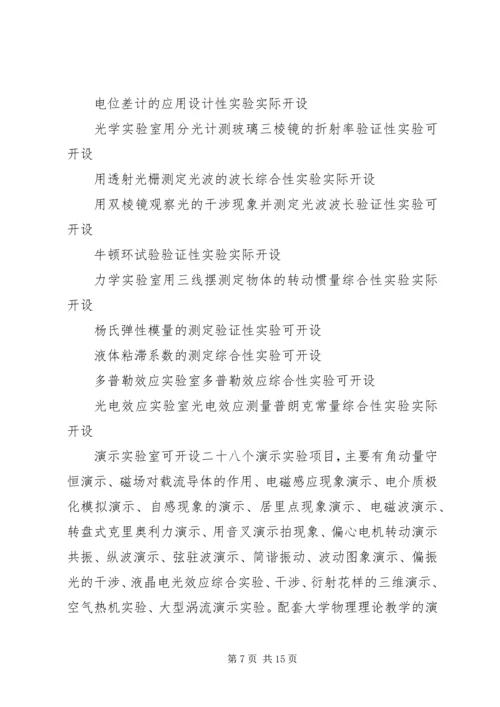 电位差计的应用设计性实验实际开设

光学实验室用分光计测玻璃三棱镜的折射率验证性实验可开设

用透射光栅测定光波的波长综合性实验实际开设

用双棱镜观察光的干涉现象并测定光波波长验证性实验可开设

牛顿环试验验证性实验实际开设

力学实验室用三线摆测定物体的转动惯量综合性实验实际开设

杨氏弹性模量的测定验证性实验可开设

液体粘滞系数的测定综合性实验可开设

多普勒效应实验室多普勒效应综合性实验可开设

光电效应实验室光电效应测量普朗克常量综合性实验实际开设

演示实验室可开设二十八个演示实验项目，主要有角动量守恒演示、磁场对载流导体的作用、电磁感应现象演示、电介质极化模拟演示、自感现象的演示、居里点现象演示、电磁波演示、转盘式克里奥利力演示、用音叉演示拍现象、偏心电机转动演示共振、纵波演示、弦驻波演示、简谐振动、波动图象演示、偏振光的干涉、液晶电光效应综合实验、干涉、衍射花样的三维演示、空气热机实验、大型涡流演示实验。配套大学物理理论教学的演

第 7 页 共 15 页